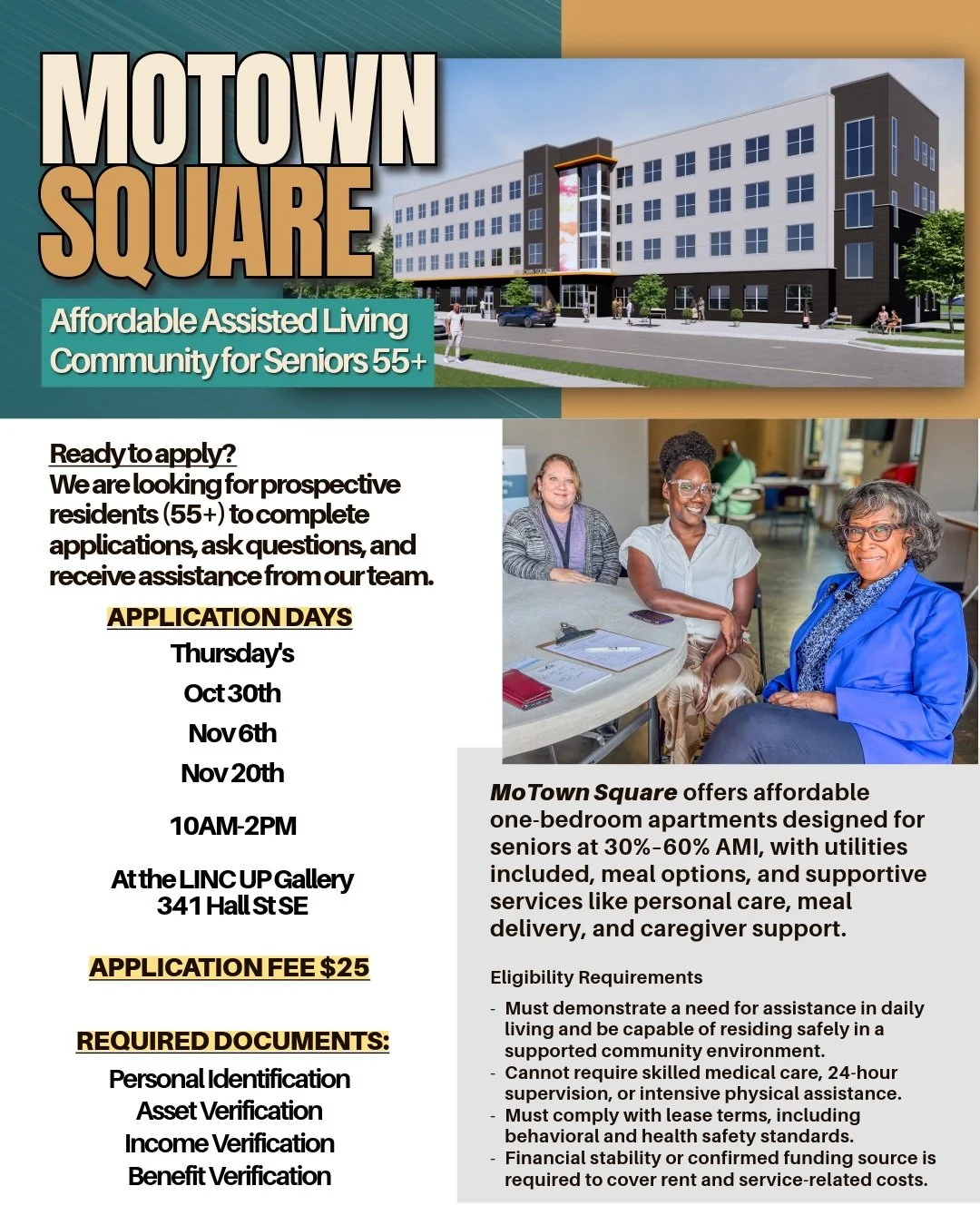 MOTOWN SQUARE

Affordable Assisted Living Community for Seniors 55+

Ready to apply?
We are looking for prospective residents (55+) to complete applications, ask questions, and receive assistance from our team.

APPLICATION DAYS
Thursday's
Oct 30th
Nov 6th
Nov 20th

10AM-2PM

At the LINC UP Gallery
341 Hall St SE

APPLICATION FEE $25

REQUIRED DOCUMENTS:
Personal Identification
Asset Verification
Income Verification
Benefit Verification

MoTown Square offers affordable one-bedroom apartments designed for seniors at 30%-60% AMI, with utilities included, meal options, and supportive services like personal care, meal delivery, and caregiver support.

Eligibility Requirements

- Must demonstrate a need for assistance in daily living and be capable of residing safely in a supported community environment.
- Cannot require skilled medical care, 24-hour supervision, or intensive physical assistance.
- Must comply with lease terms, including behavioral and health safety standards.
- Financial stability or confirmed funding source is required to cover rent and service-related costs.